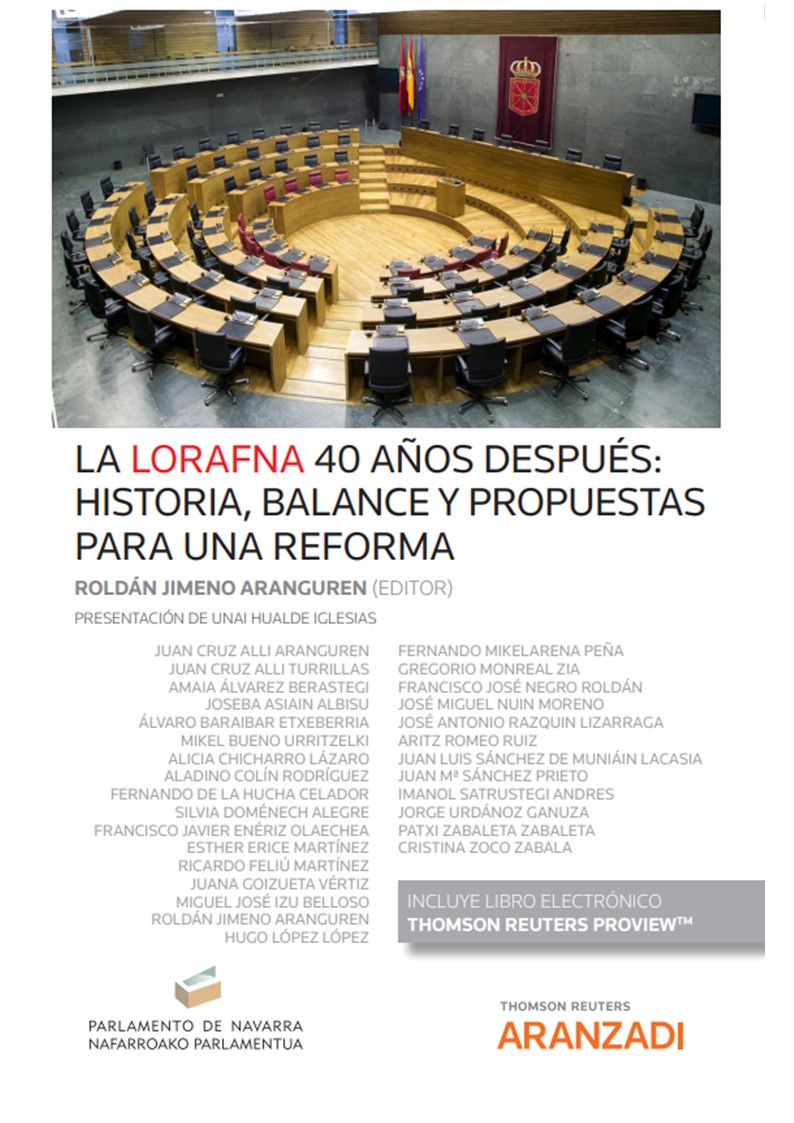 LA LORAFNA 40 AÑOS DESPUÉS: HISTORIA, BALANCE Y PROPUESTAS PARA UNA REFORMA

ROLDÁN JIMENO ARANGUREN (EDITOR)

PRESENTACIÓN DE UNAI HUALDE IGLESIAS

JUAN CRUZ ALLI ARANGUREN
JUAN CRUZ ALLI TURRILLAS
AMAIA ÁLVAREZ BERASTEGI
JOSEBA ASIAIN ALBISU
ÁLVARO BARAIBAR ETXEBERRIA
MIKEL BUENO URRITZELKI
ALICIA CHICHARRO LÁZARO
ALADINO COLÍN RODRÍGUEZ
FERNANDO DE LA HUCHA CELADOR
SILVIA DOMÉNECH ALEGRE
FRANCISCO JAVIER ENÉRIZ OLAECHEA
ESTHER ERICE MARTÍNEZ
RICARDO FELIÚ MARTÍNEZ
JUANA GOIZUETA VÉRTIZ
MIGUEL JOSÉ IZU BELLOSO
ROLDÁN JIMENO ARANGUREN
HUGO LÓPEZ LÓPEZ

FERNANDO MIKELARENA PEÑA
GREGORIO MONREAL ZIA
FRANCISCO JOSÉ NEGRO ROLDÁN
JOSÉ MIGUEL NUIN MORENO
JOSÉ ANTONIO RAZQUIN LIZARRAGA
ARITZ ROMEO RUIZ
JUAN LUIS SÁNCHEZ DE MUNIÁIN LACASIA
JUAN Mª SÁNCHEZ PRIETO
IMANOL SATRUSTEGI ANDRES
JORGE URDÁNOZ GANUZA
PATXI ZABALETA ZABALETA
CRISTINA ZOCO ZABALA

INCLUYE LIBRO ELECTRÓNICO
THOMSON REUTERS PROVIEW™

PARLAMENTO DE NAVARRA
NAFARROAKO PARLAMENTUA

THOMSON REUTERS
ARANZADI